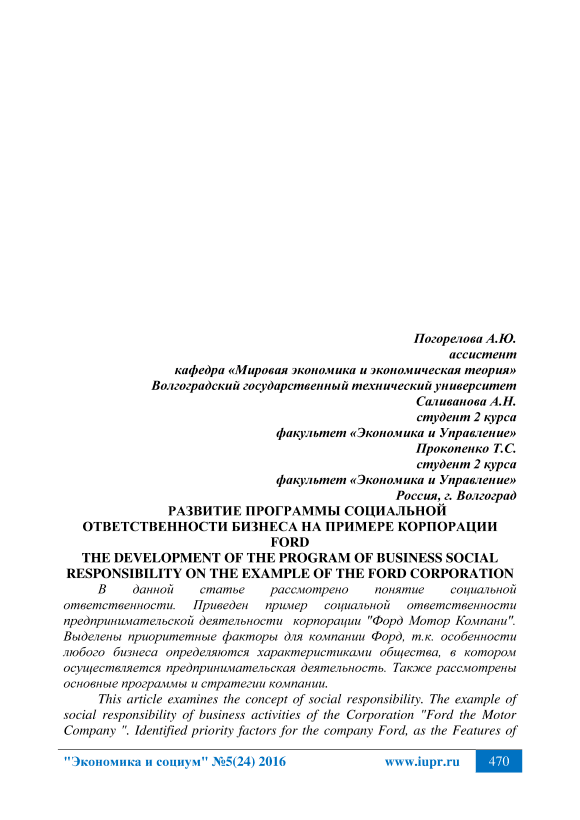 Погорелова А.Ю.
ассистент
кафедра «Мировая экономика и экономическая теория»
Волгоградский государственный технический университет
Саливанова А.Н.
студент 2 курса
факультет «Экономика и Управление»
Прокопенко Т.С.
студент 2 курса
факультет «Экономика и Управление»
Россия, г. Волгоград

РАЗВИТИЕ ПРОГРАММЫ СОЦИАЛЬНОЙ ОТВЕТСТВЕННОСТИ БИЗНЕСА НА ПРИМЕРЕ КОРПОРАЦИИ FORD
THE DEVELOPMENT OF THE PROGRAM OF BUSINESS SOCIAL RESPONSIBILITY ON THE EXAMPLE OF THE FORD CORPORATION

В данной статье рассмотрено понятие социальной ответственности. Приведен пример социальной ответственности предпринимательской деятельности корпорации "Форд Мотор Компани". Выделены приоритетные факторы для компании Форд, т.к. особенности любого бизнеса определяются характеристиками общества, в котором осуществляется предпринимательская деятельность. Также рассмотрены основные программы и стратегии компании.

This article examines the concept of social responsibility. The example of social responsibility of business activities of the Corporation "Ford the Motor Company ". Identified priority factors for the company Ford, as the Features of

"Экономика и социум" №5(24) 2016 www.iupr.ru 470